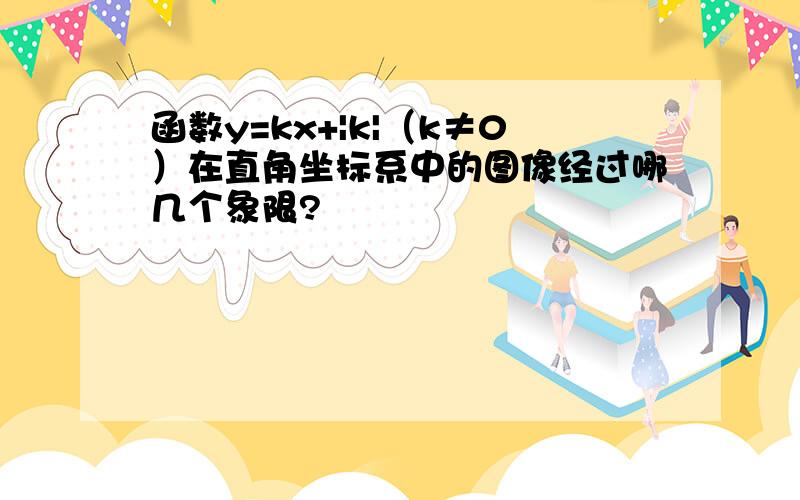 函数$y=kx+|k|$（$k\neq 0$）在直角坐标系中的图像经过哪几个象限?